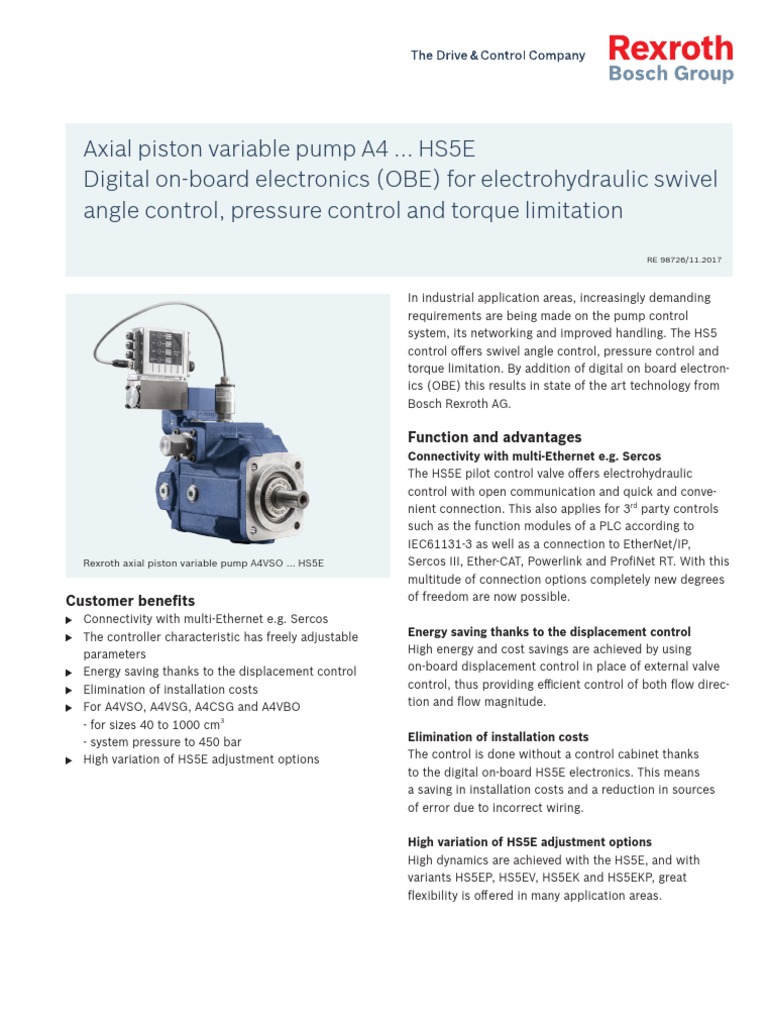 The Drive & Control Company

Rexroth
Bosch Group

Axial piston variable pump A4 ... HS5E
Digital on-board electronics (OBE) for electrohydraulic swivel angle control, pressure control and torque limitation

RE 98726/11.2017

Rexroth axial piston variable pump A4VSO ... HS5E

Customer benefits
▶ Connectivity with multi-Ethernet e.g. Sercos
▶ The controller characteristic has freely adjustable parameters
▶ Energy saving thanks to the displacement control
▶ Elimination of installation costs
▶ For A4VSO, A4VSG, A4CSG and A4VBO
- for sizes 40 to 1000 cm$^3$
- system pressure to 450 bar
▶ High variation of HS5E adjustment options

In industrial application areas, increasingly demanding requirements are being made on the pump control system, its networking and improved handling. The HS5 control offers swivel angle control, pressure control and torque limitation. By addition of digital on board electronics (OBE) this results in state of the art technology from Bosch Rexroth AG.

Function and advantages
Connectivity with multi-Ethernet e.g. Sercos
The HS5E pilot control valve offers electrohydraulic control with open communication and quick and convenient connection. This also applies for 3$^{rd}$ party controls such as the function modules of a PLC according to IEC61131-3 as well as a connection to EtherNet/IP, Sercos III, Ether-CAT, Powerlink and ProfiNet RT. With this multitude of connection options completely new degrees of freedom are now possible.

Energy saving thanks to the displacement control
High energy and cost savings are achieved by using on-board displacement control in place of external valve control, thus providing efficient control of both flow direction and flow magnitude.

Elimination of installation costs
The control is done without a control cabinet thanks to the digital on-board HS5E electronics. This means a saving in installation costs and a reduction in sources of error due to incorrect wiring.

High variation of HS5E adjustment options
High dynamics are achieved with the HS5E, and with variants HS5EP, HS5EV, HS5EK and HS5EKP, great flexibility is offered in many application areas.